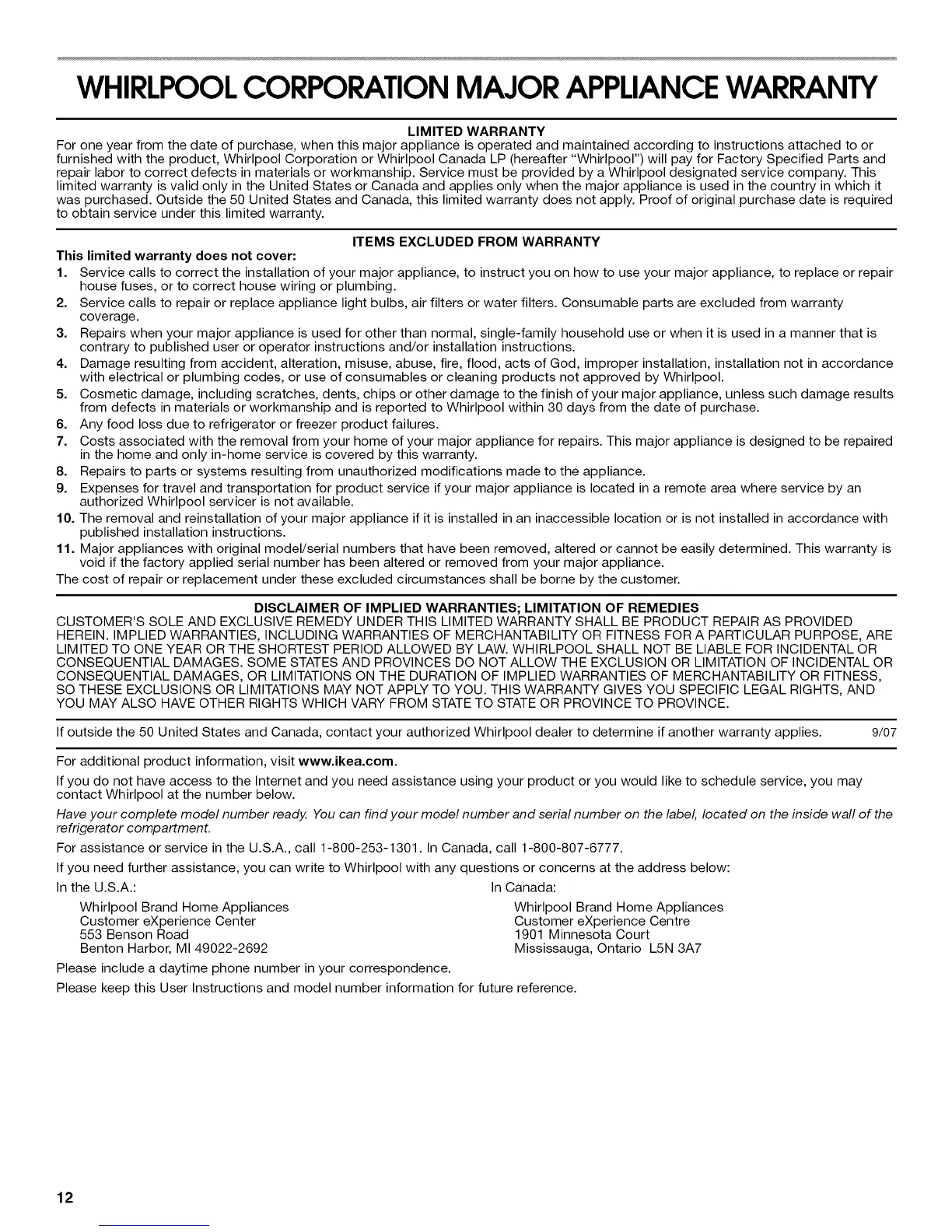 WHIRLPOOL CORPORATION MAJOR APPLIANCE WARRANTY

LIMITED WARRANTY
For one year from the date of purchase, when this major appliance is operated and maintained according to instructions attached to or furnished with the product, Whirlpool Corporation or Whirlpool Canada LP (hereafter "Whirlpool") will pay for Factory Specified Parts and repair labor to correct defects in materials or workmanship. Service must be provided by a Whirlpool designated service company. This limited warranty is valid only in the United States or Canada and applies only when the major appliance is used in the country in which it was purchased. Outside the 50 United States and Canada, this limited warranty does not apply. Proof of original purchase date is required to obtain service under this limited warranty.

ITEMS EXCLUDED FROM WARRANTY
This limited warranty does not cover:
1. Service calls to correct the installation of your major appliance, to instruct you on how to use your major appliance, to replace or repair house fuses, or to correct house wiring or plumbing.
2. Service calls to repair or replace appliance light bulbs, air filters or water filters. Consumable parts are excluded from warranty coverage.
3. Repairs when your major appliance is used for other than normal, single-family household use or when it is used in a manner that is contrary to published user or operator instructions and/or installation instructions.
4. Damage resulting from accident, alteration, misuse, abuse, fire, flood, acts of God, improper installation, installation not in accordance with electrical or plumbing codes, or use of consumables or cleaning products not approved by Whirlpool.
5. Cosmetic damage, including scratches, dents, chips or other damage to the finish of your major appliance, unless such damage results from defects in materials or workmanship and is reported to Whirlpool within 30 days from the date of purchase.
6. Any food loss due to refrigerator or freezer product failures.
7. Costs associated with the removal from your home of your major appliance for repairs. This major appliance is designed to be repaired in the home and only in-home service is covered by this warranty.
8. Repairs to parts or systems resulting from unauthorized modifications made to the appliance.
9. Expenses for travel and transportation for product service if your major appliance is located in a remote area where service by an authorized Whirlpool servicer is not available.
10. The removal and reinstallation of your major appliance if it is installed in an inaccessible location or is not installed in accordance with published installation instructions.
11. Major appliances with original model/serial numbers that have been removed, altered or cannot be easily determined. This warranty is void if the factory applied serial number has been altered or removed from your major appliance.
The cost of repair or replacement under these excluded circumstances shall be borne by the customer.

DISCLAIMER OF IMPLIED WARRANTIES; LIMITATION OF REMEDIES
CUSTOMER'S SOLE AND EXCLUSIVE REMEDY UNDER THIS LIMITED WARRANTY SHALL BE PRODUCT REPAIR AS PROVIDED HEREIN. IMPLIED WARRANTIES, INCLUDING WARRANTIES OF MERCHANTABILITY OR FITNESS FOR A PARTICULAR PURPOSE, ARE LIMITED TO ONE YEAR OR THE SHORTEST PERIOD ALLOWED BY LAW. WHIRLPOOL SHALL NOT BE LIABLE FOR INCIDENTAL OR CONSEQUENTIAL DAMAGES. SOME STATES AND PROVINCES DO NOT ALLOW THE EXCLUSION OR LIMITATION OF INCIDENTAL OR CONSEQUENTIAL DAMAGES, OR LIMITATIONS ON THE DURATION OF IMPLIED WARRANTIES OF MERCHANTABILITY OR FITNESS, SO THESE EXCLUSIONS OR LIMITATIONS MAY NOT APPLY TO YOU. THIS WARRANTY GIVES YOU SPECIFIC LEGAL RIGHTS, AND YOU MAY ALSO HAVE OTHER RIGHTS WHICH VARY FROM STATE TO STATE OR PROVINCE TO PROVINCE.

If outside the 50 United States and Canada, contact your authorized Whirlpool dealer to determine if another warranty applies. 9/07

For additional product information, visit www.ikea.com.

If you do not have access to the Internet and you need assistance using your product or you would like to schedule service, you may contact Whirlpool at the number below.

Have your complete model number ready. You can find your model number and serial number on the label, located on the inside wall of the refrigerator compartment.

For assistance or service in the U.S.A., call 1-800-253-1301. In Canada, call 1-800-807-6777.

If you need further assistance, you can write to Whirlpool with any questions or concerns at the address below:

In the U.S.A.:
Whirlpool Brand Home Appliances
Customer eXperience Center
553 Benson Road
Benton Harbor, MI 49022-2692

In Canada:
Whirlpool Brand Home Appliances
Customer eXperience Centre
1901 Minnesota Court
Mississauga, Ontario L5N 3A7

Please include a daytime phone number in your correspondence.

Please keep this User Instructions and model number information for future reference.

12